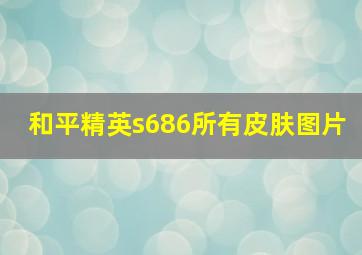 和平精英s686所有皮肤图片